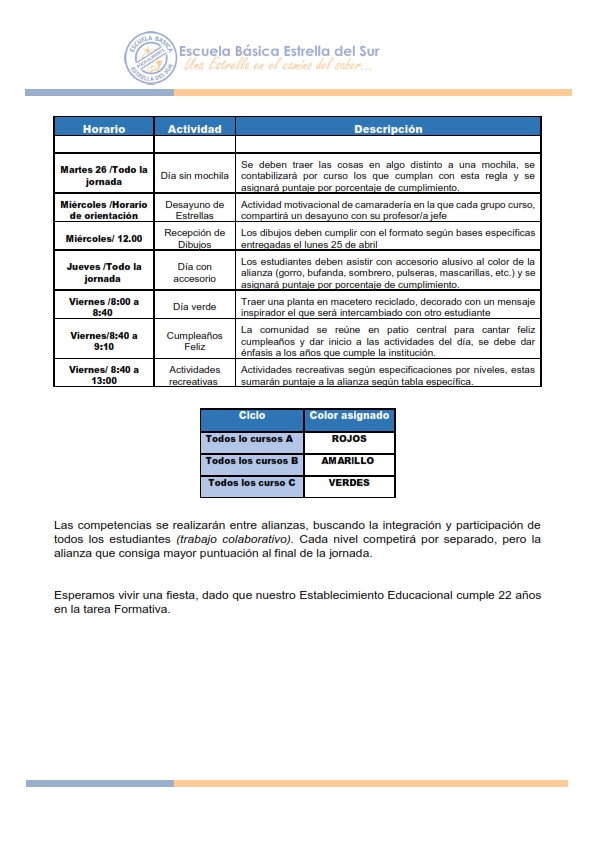 ESCUELA BÁSICA
ESTRELLA DEL SUR

Escuela Básica Estrella del Sur
Una Estrella en el camino del saber...

| Horario | Actividad | Descripción |
|---|---|---|
| | | |
| Martes 26 /Todo la jornada | Día sin mochila | Se deben traer las cosas en algo distinto a una mochila, se contabilizará por curso los que cumplan con esta regla y se asignará puntaje por porcentaje de cumplimiento. |
| Miércoles /Horario de orientación | Desayuno de Estrellas | Actividad motivacional de camaradería en la que cada grupo curso, compartirá un desayuno con su profesor/a jefe |
| Miércoles/ 12.00 | Recepción de Dibujos | Los dibujos deben cumplir con el formato según bases específicas entregadas el lunes 25 de abril |
| Jueves /Todo la jornada | Día con accesorio | Los estudiantes deben asistir con accesorio alusivo al color de la alianza (gorro, bufanda, sombrero, pulseras, mascarillas, etc.) y se asignará puntaje por porcentaje de cumplimiento. |
| Viernes /8:00 a 8:40 | Día verde | Traer una planta en macetero reciclado, decorado con un mensaje inspirador el que será intercambiado con otro estudiante |
| Viernes/8:40 a 9:10 | Cumpleaños Feliz | La comunidad se reúne en patio central para cantar feliz cumpleaños y dar inicio a las actividades del día, se debe dar énfasis a los años que cumple la institución. |
| Viernes/ 8:40 a 13:00 | Actividades recreativas | Actividades recreativas según especificaciones por niveles, estas sumarán puntaje a la alianza según tabla específica. |

| Ciclo | Color asignado |
|---|---|
| Todos lo cursos A | ROJOS |
| Todos los cursos B | AMARILLO |
| Todos los curso C | VERDES |

Las competencias se realizarán entre alianzas, buscando la integración y participación de todos los estudiantes (trabajo colaborativo). Cada nivel competirá por separado, pero la alianza que consiga mayor puntuación al final de la jornada.

Esperamos vivir una fiesta, dado que nuestro Establecimiento Educacional cumple 22 años en la tarea Formativa.